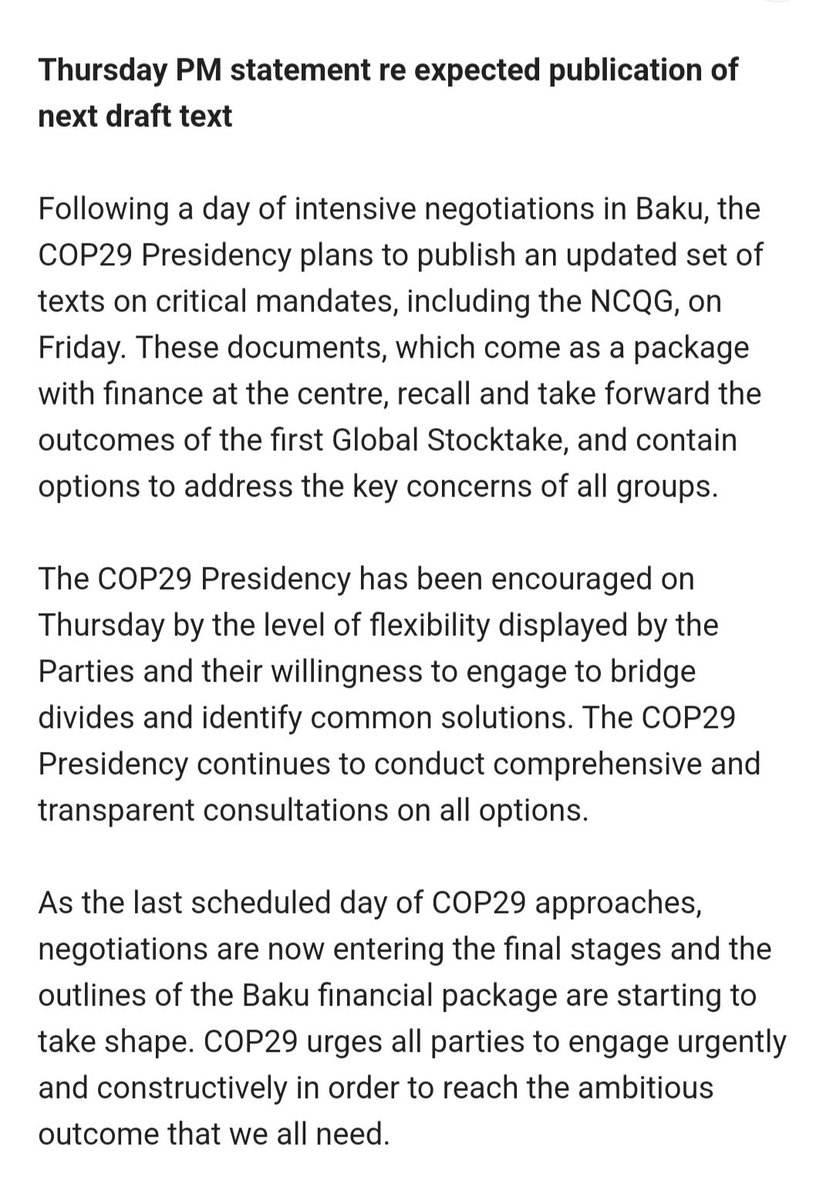 Thursday PM statement re expected publication of next draft text

Following a day of intensive negotiations in Baku, the COP29 Presidency plans to publish an updated set of texts on critical mandates, including the NCQG, on Friday. These documents, which come as a package with finance at the centre, recall and take forward the outcomes of the first Global Stocktake, and contain options to address the key concerns of all groups.

The COP29 Presidency has been encouraged on Thursday by the level of flexibility displayed by the Parties and their willingness to engage to bridge divides and identify common solutions. The COP29 Presidency continues to conduct comprehensive and transparent consultations on all options.

As the last scheduled day of COP29 approaches, negotiations are now entering the final stages and the outlines of the Baku financial package are starting to take shape. COP29 urges all parties to engage urgently and constructively in order to reach the ambitious outcome that we all need.